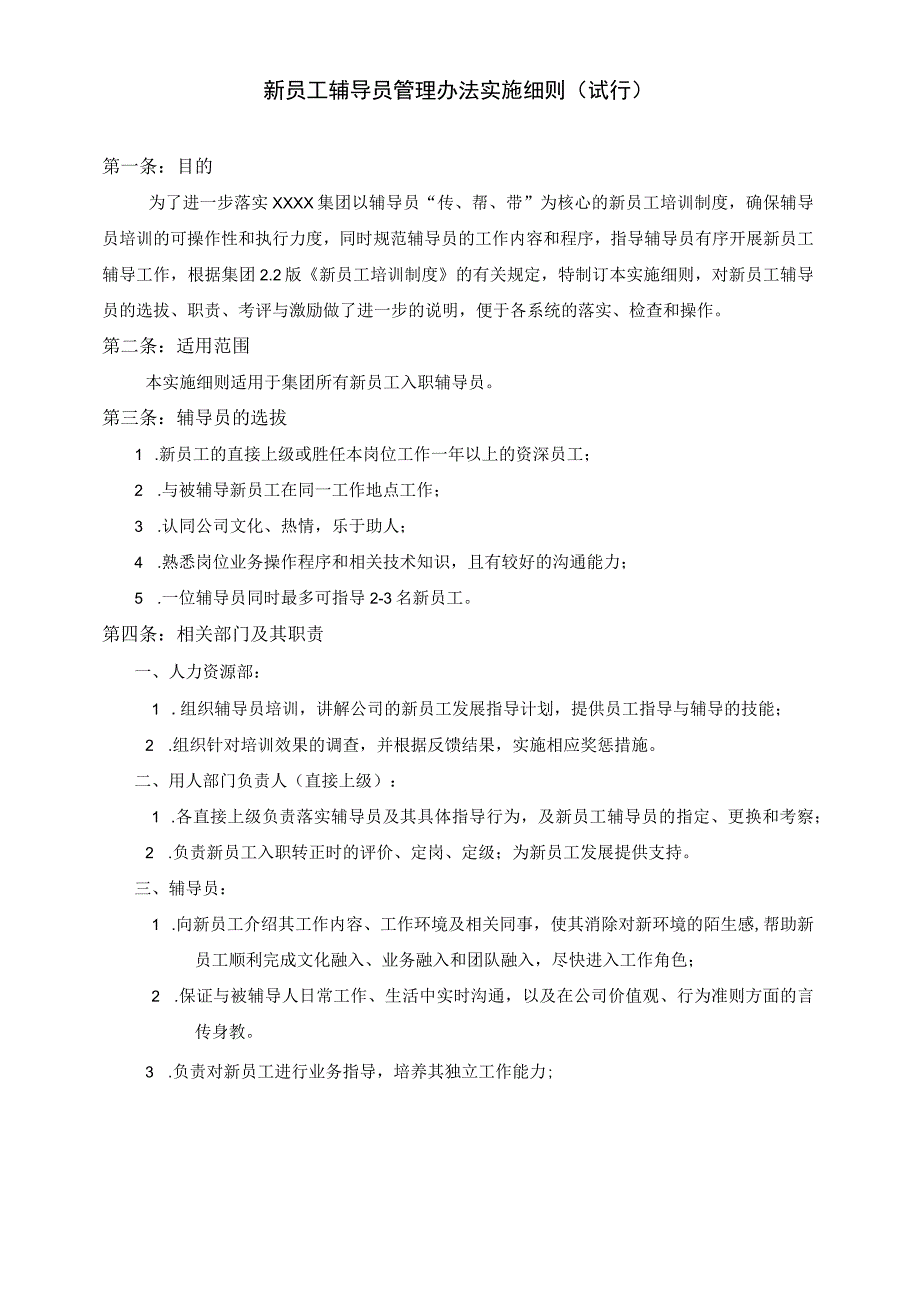 新员工辅导员管理办法实施细则（试行）

第一条：目的

为了进一步落实XXXX集团以辅导员“传、帮、带”为核心的新员工培训制度，确保辅导员培训的可操作性和执行力度，同时规范辅导员的工作内容和程序，指导辅导员有序开展新员工辅导工作，根据集团2.2版《新员工培训制度》的有关规定，特制订本实施细则，对新员工辅导员的选拔、职责、考评与激励做了进一步的说明，便于各系统的落实、检查和操作。

第二条：适用范围

本实施细则适用于集团所有新员工入职辅导员。

第三条：辅导员的选拔

1 .新员工的直接上级或胜任本岗位工作一年以上的资深员工；

2 .与被辅导新员工在同一工作地点工作；

3 .认同公司文化、热情，乐于助人；

4 .熟悉岗位业务操作程序和相关技术知识，且有较好的沟通能力；

5 .一位辅导员同时最多可指导2-3名新员工。

第四条：相关部门及其职责

一、人力资源部：

1 .组织辅导员培训，讲解公司的新员工发展指导计划，提供员工指导与辅导的技能；

2 .组织针对培训效果的调查，并根据反馈结果，实施相应奖惩措施。

二、用人部门负责人（直接上级）：

1 .各直接上级负责落实辅导员及其具体指导行为，及新员工辅导员的指定、更换和考察；

2 .负责新员工入职转正时的评价、定岗、定级；为新员工发展提供支持。

三、辅导员：

1 .向新员工介绍其工作内容、工作环境及相关同事，使其消除对新环境的陌生感，帮助新员工顺利完成文化融入、业务融入和团队融入，尽快进入工作角色；

2 .保证与被辅导人日常工作、生活中实时沟通，以及在公司价值观、行为准则方面的言传身教。

3 .负责对新员工进行业务指导，培养其独立工作能力；